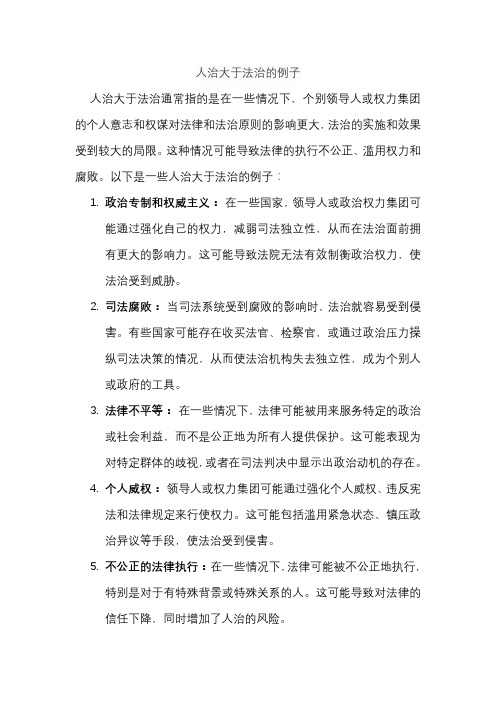 人治大于法治的例子

人治大于法治通常指的是在一些情况下，个别领导人或权力集团的个人意志和权谋对法律和法治原则的影响更大，法治的实施和效果受到较大的局限。这种情况可能导致法律的执行不公正、滥用权力和腐败。以下是一些人治大于法治的例子：

1. 政治专制和权威主义：在一些国家，领导人或政治权力集团可能通过强化自己的权力，减弱司法独立性，从而在法治面前拥有更大的影响力。这可能导致法院无法有效制衡政治权力，使法治受到威胁。

2. 司法腐败：当司法系统受到腐败的影响时，法治就容易受到侵害。有些国家可能存在收买法官、检察官，或通过政治压力操纵司法决策的情况，从而使法治机构失去独立性，成为个别人或政府的工具。

3. 法律不平等：在一些情况下，法律可能被用来服务特定的政治或社会利益，而不是公正地为所有人提供保护。这可能表现为对特定群体的歧视，或者在司法判决中显示出政治动机的存在。

4. 个人威权：领导人或权力集团可能通过强化个人威权、违反宪法和法律规定来行使权力。这可能包括滥用紧急状态、镇压政治异议等手段，使法治受到侵害。

5. 不公正的法律执行：在一些情况下，法律可能被不公正地执行，特别是对于有特殊背景或特殊关系的人。这可能导致对法律的信任下降，同时增加了人治的风险。